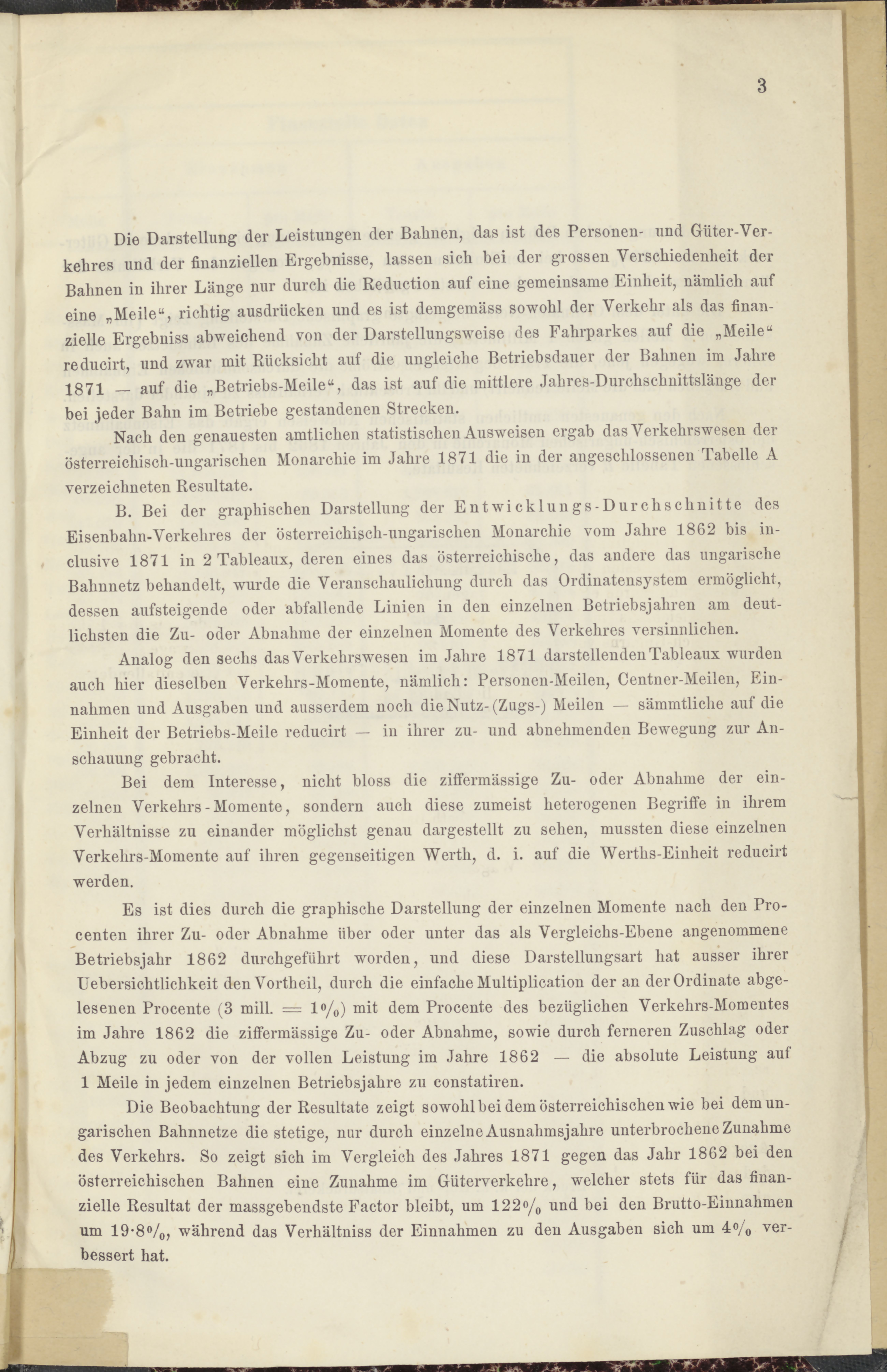 3

Die Darstellung der Leistungen der Bahnen, das ist des Personen- und Güter-Verkehres und der finanziellen Ergebnisse, lassen sich bei der grossen Verschiedenheit der Bahnen in ihrer Länge nur durch die Reduction auf eine gemeinsame Einheit, nämlich auf eine „Meile“, richtig ausdrücken und es ist demgemäss sowohl der Verkehr als das finanzielle Ergebniss abweichend von der Darstellungsweise des Fahrparkes auf die „Meile“ reducirt, und zwar mit Rücksicht auf die ungleiche Betriebsdauer der Bahnen im Jahre 1871 — auf die „Betriebs-Meile“, das ist auf die mittlere Jahres-Durchschnittslänge der bei jeder Bahn im Betriebe gestandenen Strecken.

Nach den genauesten amtlichen statistischen Ausweisen ergab das Verkehrswesen der österreichisch-ungarischen Monarchie im Jahre 1871 die in der angeschlossenen Tabelle A verzeichneten Resultate.

B. Bei der graphischen Darstellung der Entwicklungs-Durchschnitte des Eisenbahn-Verkehres der österreichisch-ungarischen Monarchie vom Jahre 1862 bis inclusive 1871 in 2 Tableaux, deren eines das österreichische, das andere das ungarische Bahnnetz behandelt, wurde die Veranschaulichung durch das Ordinatensystem ermöglicht, dessen aufsteigende oder abfallende Linien in den einzelnen Betriebsjahren am deutlichsten die Zu- oder Abnahme der einzelnen Momente des Verkehres versinnlichen.

Analog den sechs das Verkehrswesen im Jahre 1871 darstellenden Tableaux wurden auch hier dieselben Verkehrs-Momente, nämlich: Personen-Meilen, Centner-Meilen, Einnahmen und Ausgaben und ausserdem noch die Nutz-(Zugs-) Meilen — sämmtliche auf die Einheit der Betriebs-Meile reducirt — in ihrer zu- und abnehmenden Bewegung zur Anschauung gebracht.

Bei dem Interesse, nicht bloss die ziffermässige Zu- oder Abnahme der einzelnen Verkehrs-Momente, sondern auch diese zumeist heterogenen Begriffe in ihrem Verhältnisse zu einander möglichst genau dargestellt zu sehen, mussten diese einzelnen Verkehrs-Momente auf ihren gegenseitigen Werth, d. i. auf die Werths-Einheit reducirt werden.

Es ist dies durch die graphische Darstellung der einzelnen Momente nach den Procenten ihrer Zu- oder Abnahme über oder unter das als Vergleichs-Ebene angenommene Betriebsjahr 1862 durchgeführt worden, und diese Darstellungsart hat ausser ihrer Uebersichtlichkeit den Vortheil, durch die einfache Multiplication der an der Ordinate abgelesenen Procente (3 mill. = 1%) mit dem Procente des bezüglichen Verkehrs-Momentes im Jahre 1862 die ziffermässige Zu- oder Abnahme, sowie durch ferneren Zuschlag oder Abzug zu oder von der vollen Leistung im Jahre 1862 — die absolute Leistung auf 1 Meile in jedem einzelnen Betriebsjahre zu constatiren.

Die Beobachtung der Resultate zeigt sowohl bei dem österreichischen wie bei dem ungarischen Bahnnetze die stetige, nur durch einzelne Ausnahmsjahre unterbrochene Zunahme des Verkehrs. So zeigt sich im Vergleich des Jahres 1871 gegen das Jahr 1862 bei den österreichischen Bahnen eine Zunahme im Güterverkehre, welcher stets für das finanzielle Resultat der massgebendste Factor bleibt, um 122% und bei den Brutto-Einnahmen um 19·8%, während das Verhältniss der Einnahmen zu den Ausgaben sich um 4% verbessert hat.